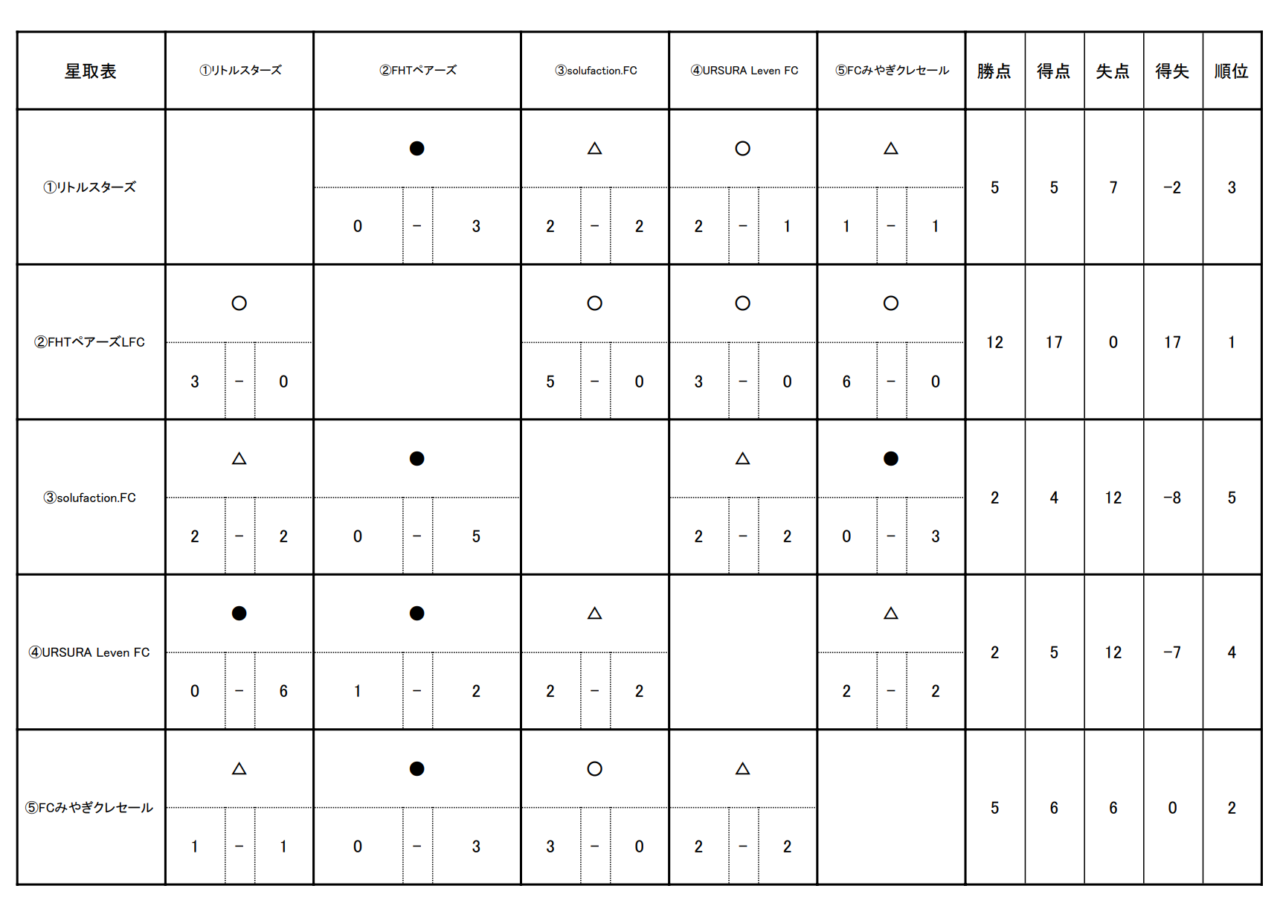 | 星取表 | ①リトルスターズ | ②FHTペアーズ | ③solufaction.FC | ④URSURA Leven FC | ⑤FCみやぎクレセール | 勝点 | 得点 | 失点 | 得失 | 順位 |
|---|---|---|---|---|---|---|---|---|---|---|
| ①リトルスターズ | | ● 0 − 3 | △ 2 − 2 | ○ 2 − 1 | △ 1 − 1 | 5 | 5 | 7 | −2 | 3 |
| ②FHTペアーズLFC | ○ 3 − 0 | | ○ 5 − 0 | ○ 3 − 0 | ○ 6 − 0 | 12 | 17 | 0 | 17 | 1 |
| ③solufaction.FC | △ 2 − 2 | ● 0 − 5 | | △ 2 − 2 | ● 0 − 3 | 2 | 4 | 12 | −8 | 5 |
| ④URSURA Leven FC | ● 0 − 6 | ● 1 − 2 | △ 2 − 2 | | △ 2 − 2 | 2 | 5 | 12 | −7 | 4 |
| ⑤FCみやぎクレセール | △ 1 − 1 | ● 0 − 3 | ○ 3 − 0 | △ 2 − 2 | | 5 | 6 | 6 | 0 | 2 |